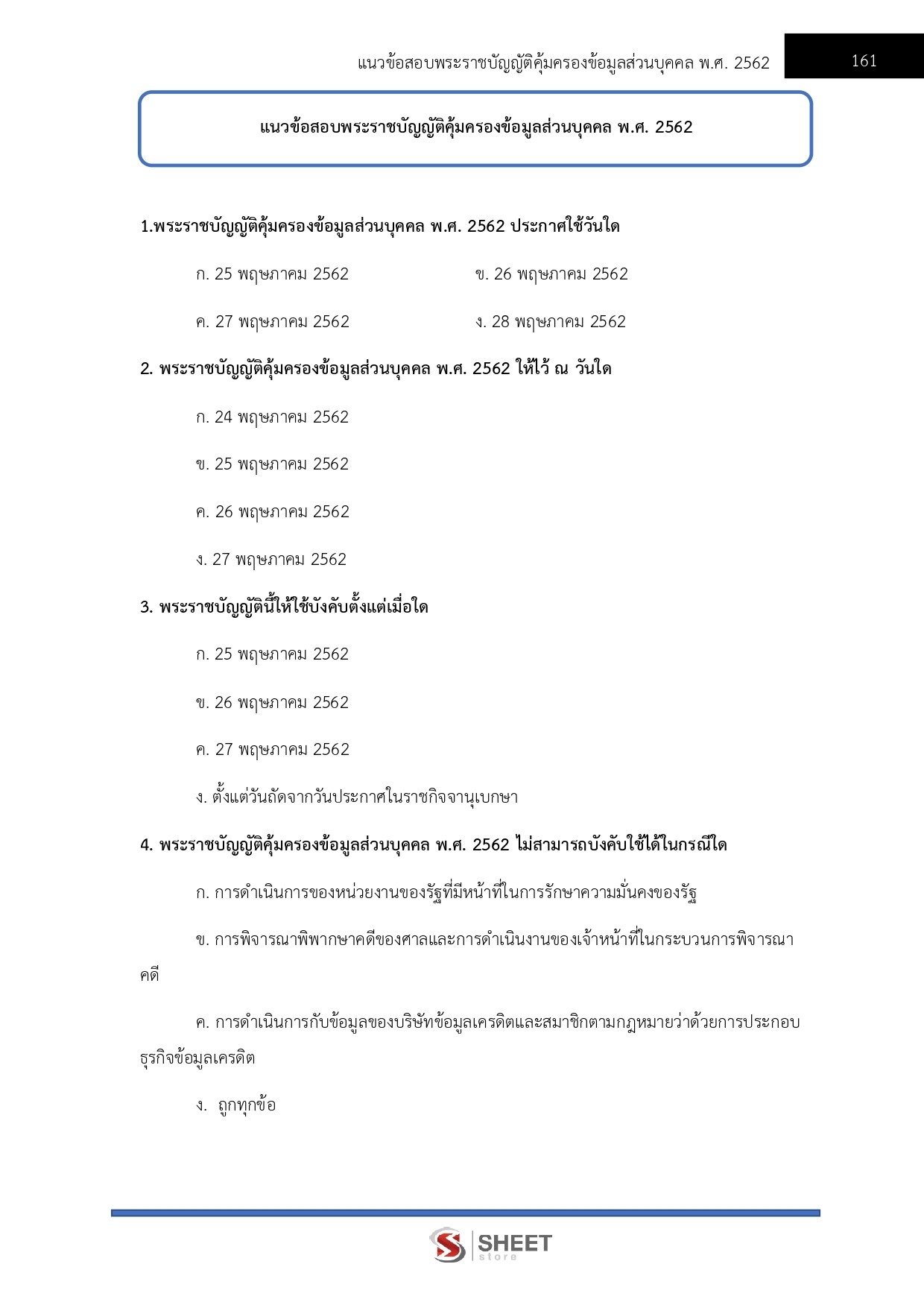 แนวข้อสอบพระราชบัญญัติคุ้มครองข้อมูลส่วนบุคคล พ.ศ. 2562

161

แนวข้อสอบพระราชบัญญัติคุ้มครองข้อมูลส่วนบุคคล พ.ศ. 2562

1.พระราชบัญญัติคุ้มครองข้อมูลส่วนบุคคล พ.ศ. 2562 ประกาศใช้วันใด

ก. 25 พฤษภาคม 2562

ข. 26 พฤษภาคม 2562

ค. 27 พฤษภาคม 2562

ง. 28 พฤษภาคม 2562

2. พระราชบัญญัติคุ้มครองข้อมูลส่วนบุคคล พ.ศ. 2562 ให้ไว้ ณ วันใด

ก. 24 พฤษภาคม 2562

ข. 25 พฤษภาคม 2562

ค. 26 พฤษภาคม 2562

ง. 27 พฤษภาคม 2562

3. พระราชบัญญัตินี้ให้ใช้บังคับตั้งแต่เมื่อใด

ก. 25 พฤษภาคม 2562

ข. 26 พฤษภาคม 2562

ค. 27 พฤษภาคม 2562

ง. ตั้งแต่วันถัดจากวันประกาศในราชกิจจานุเบกษา

4. พระราชบัญญัติคุ้มครองข้อมูลส่วนบุคคล พ.ศ. 2562 ไม่สามารถบังคับใช้ได้ในกรณีใด

ก. การดำเนินการของหน่วยงานของรัฐที่มีหน้าที่ในการรักษาความมั่นคงของรัฐ

ข. การพิจารณาพิพากษาคดีของศาลและการดำเนินงานของเจ้าหน้าที่ในกระบวนการพิจารณาคดี

ค. การดำเนินการกับข้อมูลของบริษัทข้อมูลเครดิตและสมาชิกตามกฎหมายว่าด้วยการประกอบธุรกิจข้อมูลเครดิต

ง. ถูกทุกข้อ

SHEET store